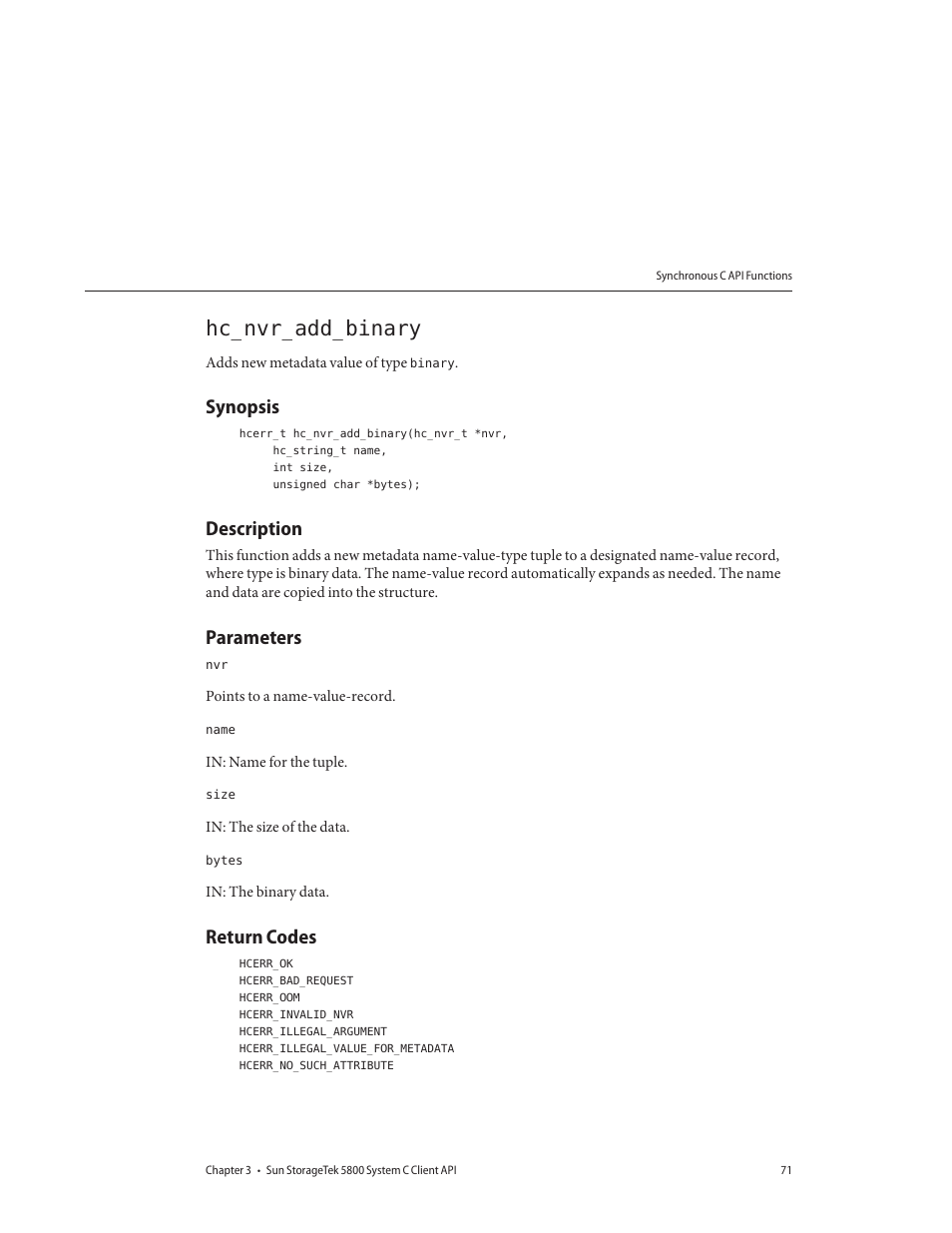 Synchronous C API Functions

hc_nvr_add_binary

Adds new metadata value of type binary.

Synopsis

hcerr_t hc_nvr_add_binary(hc_nvr_t *nvr,
     hc_string_t name,
     int size,
     unsigned char *bytes);

Description

This function adds a new metadata name-value-type tuple to a designated name-value record, where type is binary data. The name-value record automatically expands as needed. The name and data are copied into the structure.

Parameters

nvr

Points to a name-value-record.

name

IN: Name for the tuple.

size

IN: The size of the data.

bytes

IN: The binary data.

Return Codes

HCERR_OK
HCERR_BAD_REQUEST
HCERR_OOM
HCERR_INVALID_NVR
HCERR_ILLEGAL_ARGUMENT
HCERR_ILLEGAL_VALUE_FOR_METADATA
HCERR_NO_SUCH_ATTRIBUTE

Chapter 3 • Sun StorageTek 5800 System C Client API 71